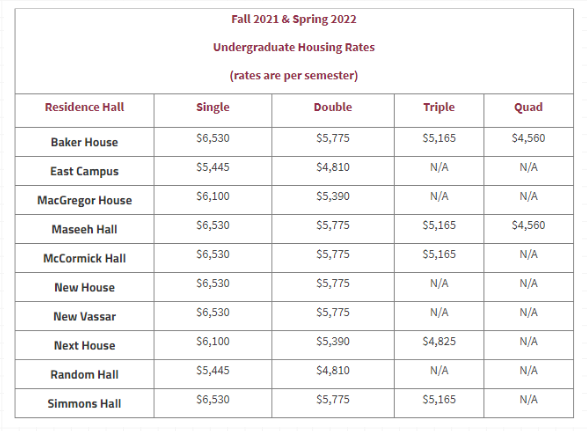 Fall 2021 & Spring 2022

Undergraduate Housing Rates

(rates are per semester)

| Residence Hall | Single | Double | Triple | Quad |
|---|---|---|---|---|
| Baker House | \$6,530 | \$5,775 | \$5,165 | \$4,560 |
| East Campus | \$5,445 | \$4,810 | N/A | N/A |
| MacGregor House | \$6,100 | \$5,390 | N/A | N/A |
| Maseeh Hall | \$6,530 | \$5,775 | \$5,165 | \$4,560 |
| McCormick Hall | \$6,530 | \$5,775 | \$5,165 | N/A |
| New House | \$6,530 | \$5,775 | N/A | N/A |
| New Vassar | \$6,530 | \$5,775 | N/A | N/A |
| Next House | \$6,100 | \$5,390 | \$4,825 | N/A |
| Random Hall | \$5,445 | \$4,810 | N/A | N/A |
| Simmons Hall | \$6,530 | \$5,775 | \$5,165 | N/A |